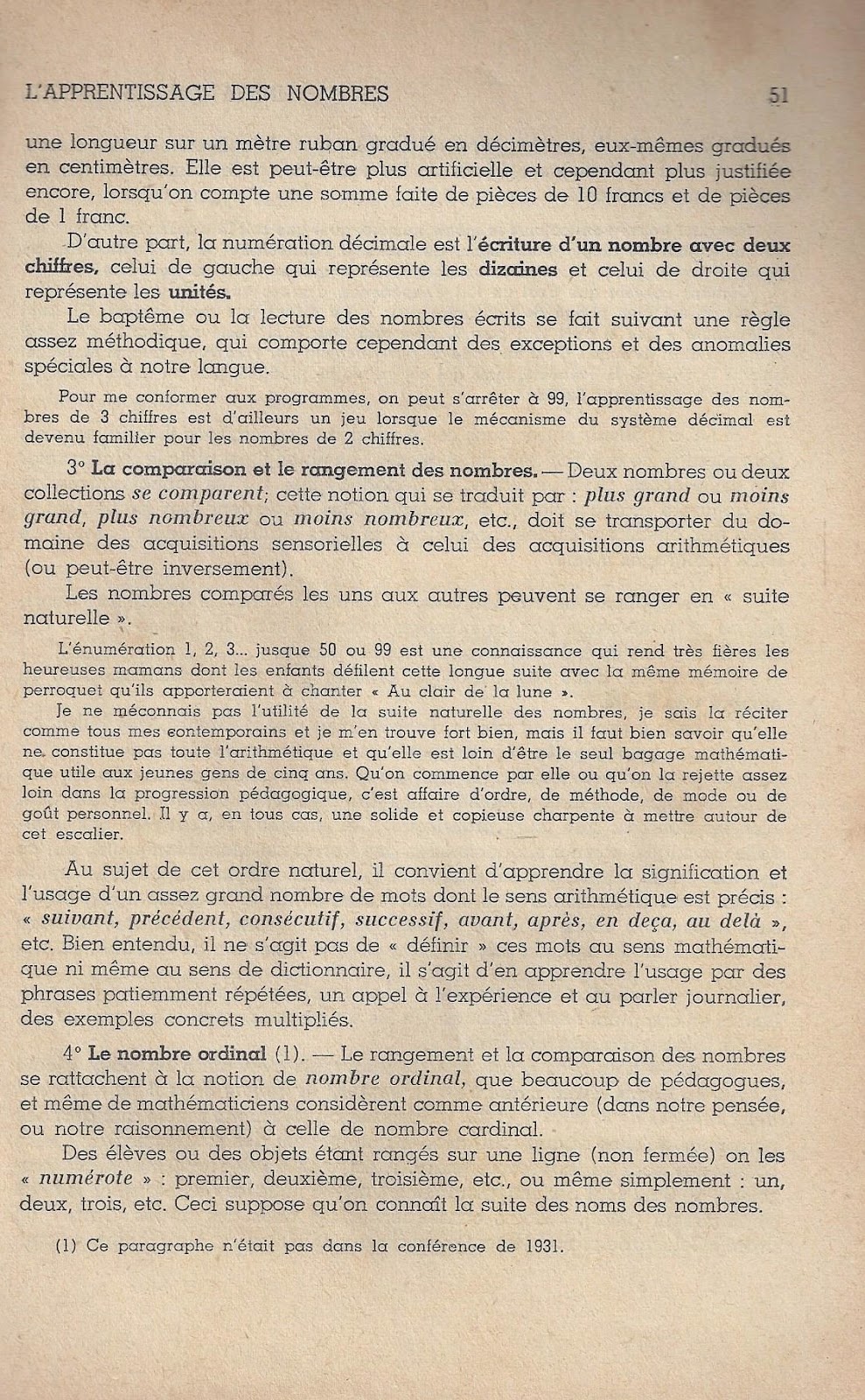 L'APPRENTISSAGE DES NOMBRES 51

une longueur sur un mètre ruban gradué en décimètres, eux-mêmes gradués en centimètres. Elle est peut-être plus artificielle et cependant plus justifiée encore, lorsqu'on compte une somme faite de pièces de 10 francs et de pièces de 1 franc.

D'autre part, la numération décimale est l'écriture d'un nombre avec deux chiffres, celui de gauche qui représente les dizaines et celui de droite qui représente les unités.

Le baptême ou la lecture des nombres écrits se fait suivant une règle assez méthodique, qui comporte cependant des exceptions et des anomalies spéciales à notre langue.

Pour me conformer aux programmes, on peut s'arrêter à 99, l'apprentissage des nombres de 3 chiffres est d'ailleurs un jeu lorsque le mécanisme du système décimal est devenu familier pour les nombres de 2 chiffres.

3° La comparaison et le rangement des nombres. — Deux nombres ou deux collections se comparent; cette notion qui se traduit par : plus grand ou moins grand, plus nombreux ou moins nombreux, etc., doit se transporter du domaine des acquisitions sensorielles à celui des acquisitions arithmétiques (ou peut-être inversement).

Les nombres comparés les uns aux autres peuvent se ranger en « suite naturelle ».

L'énumération 1, 2, 3... jusque 50 ou 99 est une connaissance qui rend très fières les heureuses mamans dont les enfants défilent cette longue suite avec la même mémoire de perroquet qu'ils apporteraient à chanter « Au clair de la lune ».

Je ne méconnais pas l'utilité de la suite naturelle des nombres, je sais la réciter comme tous mes contemporains et je m'en trouve fort bien, mais il faut bien savoir qu'elle ne constitue pas toute l'arithmétique et qu'elle est loin d'être le seul bagage mathématique utile aux jeunes gens de cinq ans. Qu'on commence par elle ou qu'on la rejette assez loin dans la progression pédagogique, c'est affaire d'ordre, de méthode, de mode ou de goût personnel. Il y a, en tous cas, une solide et copieuse charpente à mettre autour de cet escalier.

Au sujet de cet ordre naturel, il convient d'apprendre la signification et l'usage d'un assez grand nombre de mots dont le sens arithmétique est précis : « suivant, précédent, consécutif, successif, avant, après, en deça, au delà », etc. Bien entendu, il ne s'agit pas de « définir » ces mots au sens mathématique ni même au sens de dictionnaire, il s'agit d'en apprendre l'usage par des phrases patiemment répétées, un appel à l'expérience et au parler journalier, des exemples concrets multipliés.

4° Le nombre ordinal (1). — Le rangement et la comparaison des nombres se rattachent à la notion de nombre ordinal, que beaucoup de pédagogues, et même de mathématiciens considèrent comme antérieure (dans notre pensée, ou notre raisonnement) à celle de nombre cardinal.

Des élèves ou des objets étant rangés sur une ligne (non fermée) on les « numérote » : premier, deuxième, troisième, etc., ou même simplement : un, deux, trois, etc. Ceci suppose qu'on connaît la suite des noms des nombres.

(1) Ce paragraphe n'était pas dans la conférence de 1931.